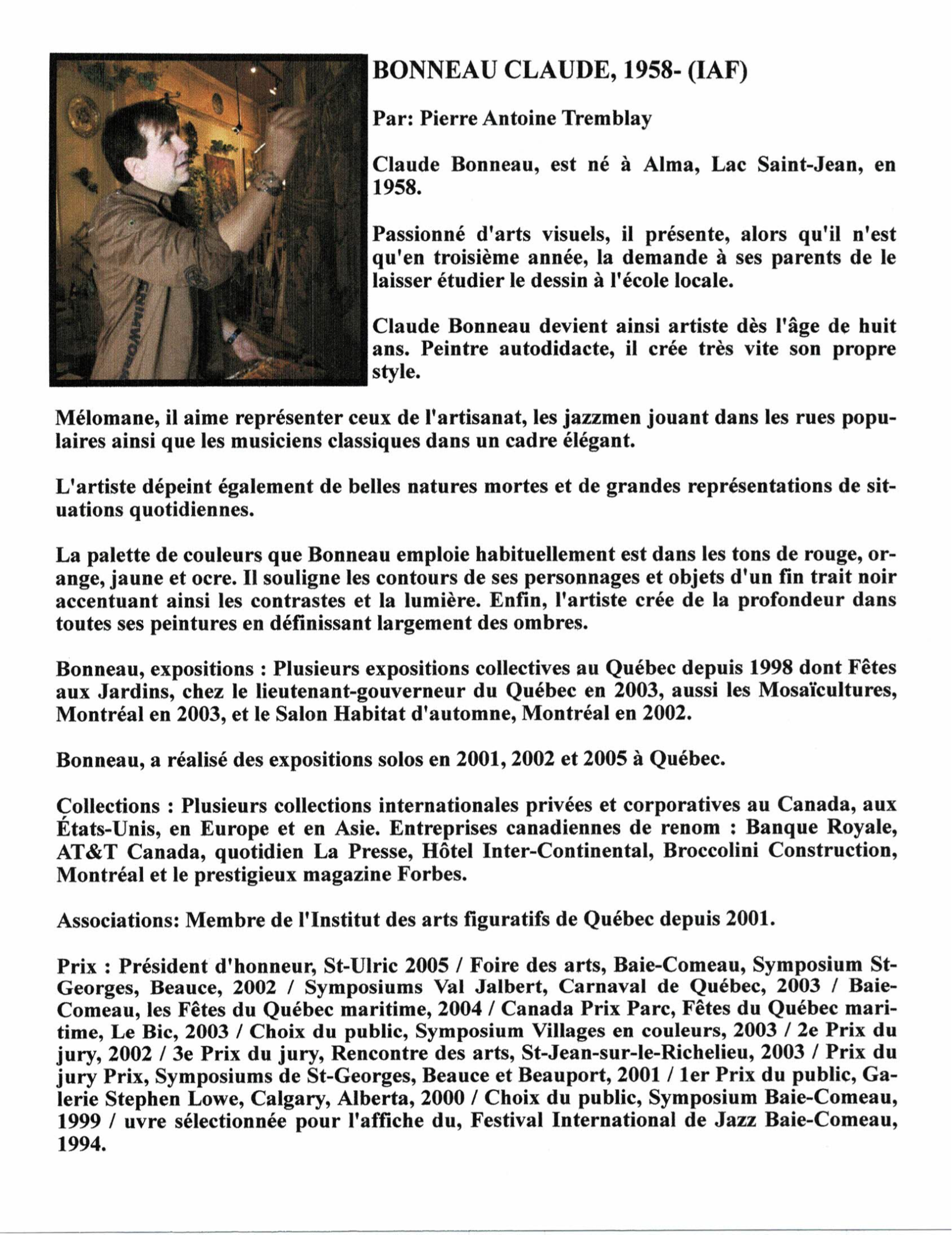 BONNEAU CLAUDE, 1958- (IAF)

Par: Pierre Antoine Tremblay

Claude Bonneau, est né à Alma, Lac Saint-Jean, en 1958.

Passionné d'arts visuels, il présente, alors qu'il n'est qu'en troisième année, la demande à ses parents de le laisser étudier le dessin à l'école locale.

Claude Bonneau devient ainsi artiste dès l'âge de huit ans. Peintre autodidacte, il crée très vite son propre style.

Mélomane, il aime représenter ceux de l'artisanat, les jazzmen jouant dans les rues populaires ainsi que les musiciens classiques dans un cadre élégant.

L'artiste dépeint également de belles natures mortes et de grandes représentations de situations quotidiennes.

La palette de couleurs que Bonneau emploie habituellement est dans les tons de rouge, orange, jaune et ocre. Il souligne les contours de ses personnages et objets d'un fin trait noir accentuant ainsi les contrastes et la lumière. Enfin, l'artiste crée de la profondeur dans toutes ses peintures en définissant largement des ombres.

Bonneau, expositions : Plusieurs expositions collectives au Québec depuis 1998 dont Fêtes aux Jardins, chez le lieutenant-gouverneur du Québec en 2003, aussi les Mosaïcultures, Montréal en 2003, et le Salon Habitat d'automne, Montréal en 2002.

Bonneau, a réalisé des expositions solos en 2001, 2002 et 2005 à Québec.

Collections : Plusieurs collections internationales privées et corporatives au Canada, aux États-Unis, en Europe et en Asie. Entreprises canadiennes de renom : Banque Royale, AT&T Canada, quotidien La Presse, Hôtel Inter-Continental, Broccolini Construction, Montréal et le prestigieux magazine Forbes.

Associations: Membre de l'Institut des arts figuratifs de Québec depuis 2001.

Prix : Président d'honneur, St-Ulric 2005 / Foire des arts, Baie-Comeau, Symposium St-Georges, Beauce, 2002 / Symposiums Val Jalbert, Carnaval de Québec, 2003 / Baie-Comeau, les Fêtes du Québec maritime, 2004 / Canada Prix Parc, Fêtes du Québec maritime, Le Bic, 2003 / Choix du public, Symposium Villages en couleurs, 2003 / 2e Prix du jury, 2002 / 3e Prix du jury, Rencontre des arts, St-Jean-sur-le-Richelieu, 2003 / Prix du jury Prix, Symposiums de St-Georges, Beauce et Beauport, 2001 / 1er Prix du public, Galerie Stephen Lowe, Calgary, Alberta, 2000 / Choix du public, Symposium Baie-Comeau, 1999 / uvre sélectionnée pour l'affiche du, Festival International de Jazz Baie-Comeau, 1994.